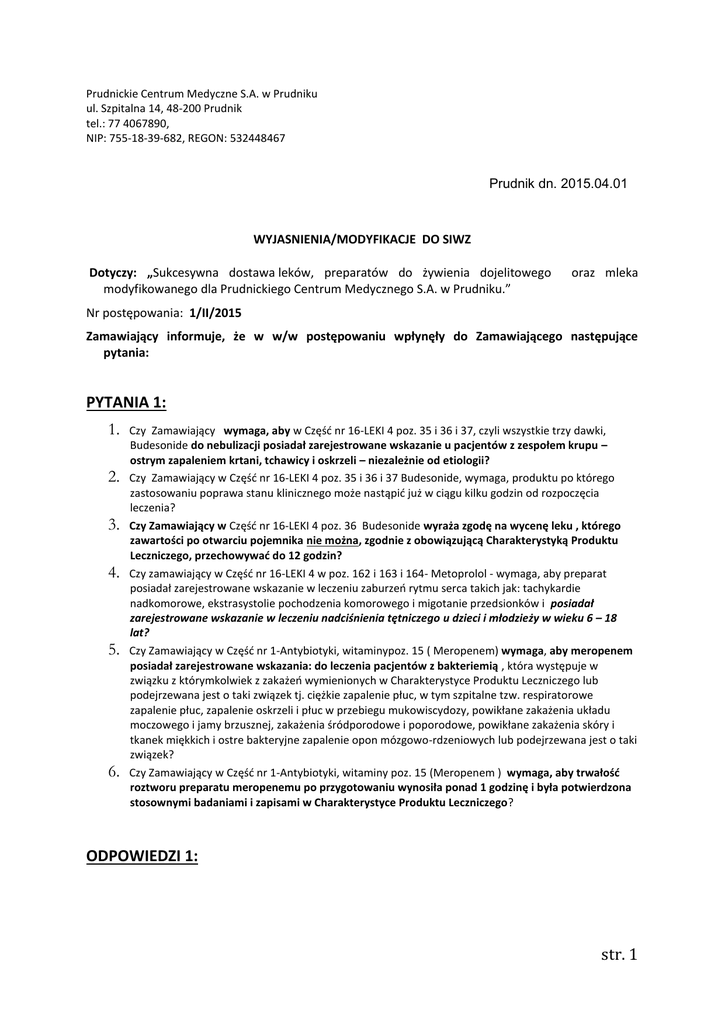 Prudnickie Centrum Medyczne S.A. w Prudniku
ul. Szpitalna 14, 48-200 Prudnik
tel.: 77 4067890,
NIP: 755-18-39-682, REGON: 532448467

Prudnik dn. 2015.04.01

WYJASNIENIA/MODYFIKACJE DO SIWZ

Dotyczy: „Sukcesywna dostawa leków, preparatów do żywienia dojelitowego oraz mleka modyfikowanego dla Prudnickiego Centrum Medycznego S.A. w Prudniku."

Nr postępowania: 1/II/2015

Zamawiający informuje, że w w/w postępowaniu wpłynęły do Zamawiającego następujące pytania:

PYTANIA 1:

1. Czy Zamawiający wymaga, aby w Część nr 16-LEKI 4 poz. 35 i 36 i 37, czyli wszystkie trzy dawki, Budesonide do nebulizacji posiadał zarejestrowane wskazanie u pacjentów z zespołem krupu – ostrym zapaleniem krtani, tchawicy i oskrzeli – niezależnie od etiologii?
2. Czy Zamawiający w Część nr 16-LEKI 4 poz. 35 i 36 i 37 Budesonide, wymaga, produktu po którego zastosowaniu poprawa stanu klinicznego może nastąpić już w ciągu kilku godzin od rozpoczęcia leczenia?
3. Czy Zamawiający w Część nr 16-LEKI 4 poz. 36 Budesonide wyraża zgodę na wycenę leku , którego zawartości po otwarciu pojemnika nie można, zgodnie z obowiązującą Charakterystyką Produktu Leczniczego, przechowywać do 12 godzin?
4. Czy zamawiający w Część nr 16-LEKI 4 w poz. 162 i 163 i 164- Metoprolol - wymaga, aby preparat posiadał zarejestrowane wskazanie w leczeniu zaburzeń rytmu serca takich jak: tachykardie nadkomorowe, ekstrasystolie pochodzenia komorowego i migotanie przedsionków i posiadał zarejestrowane wskazanie w leczeniu nadciśnienia tętniczego u dzieci i młodzieży w wieku 6 – 18 lat?
5. Czy Zamawiający w Część nr 1-Antybiotyki, witaminypoz. 15 ( Meropenem) wymaga, aby meropenem posiadał zarejestrowane wskazania: do leczenia pacjentów z bakteriemią , która występuje w związku z którymkolwiek z zakażeń wymienionych w Charakterystyce Produktu Leczniczego lub podejrzewana jest o taki związek tj. ciężkie zapalenie płuc, w tym szpitalne tzw. respiratorowe zapalenie płuc, zapalenie oskrzeli i płuc w przebiegu mukowiscydozy, powikłane zakażenia układu moczowego i jamy brzusznej, zakażenia śródporodowe i poporodowe, powikłane zakażenia skóry i tkanek miękkich i ostre bakteryjne zapalenie opon mózgowo-rdzeniowych lub podejrzewana jest o taki związek?
6. Czy Zamawiający w Część nr 1-Antybiotyki, witaminy poz. 15 (Meropenem ) wymaga, aby trwałość roztworu preparatu meropenemu po przygotowaniu wynosiła ponad 1 godzinę i była potwierdzona stosownymi badaniami i zapisami w Charakterystyce Produktu Leczniczego?

ODPOWIEDZI 1:

str. 1